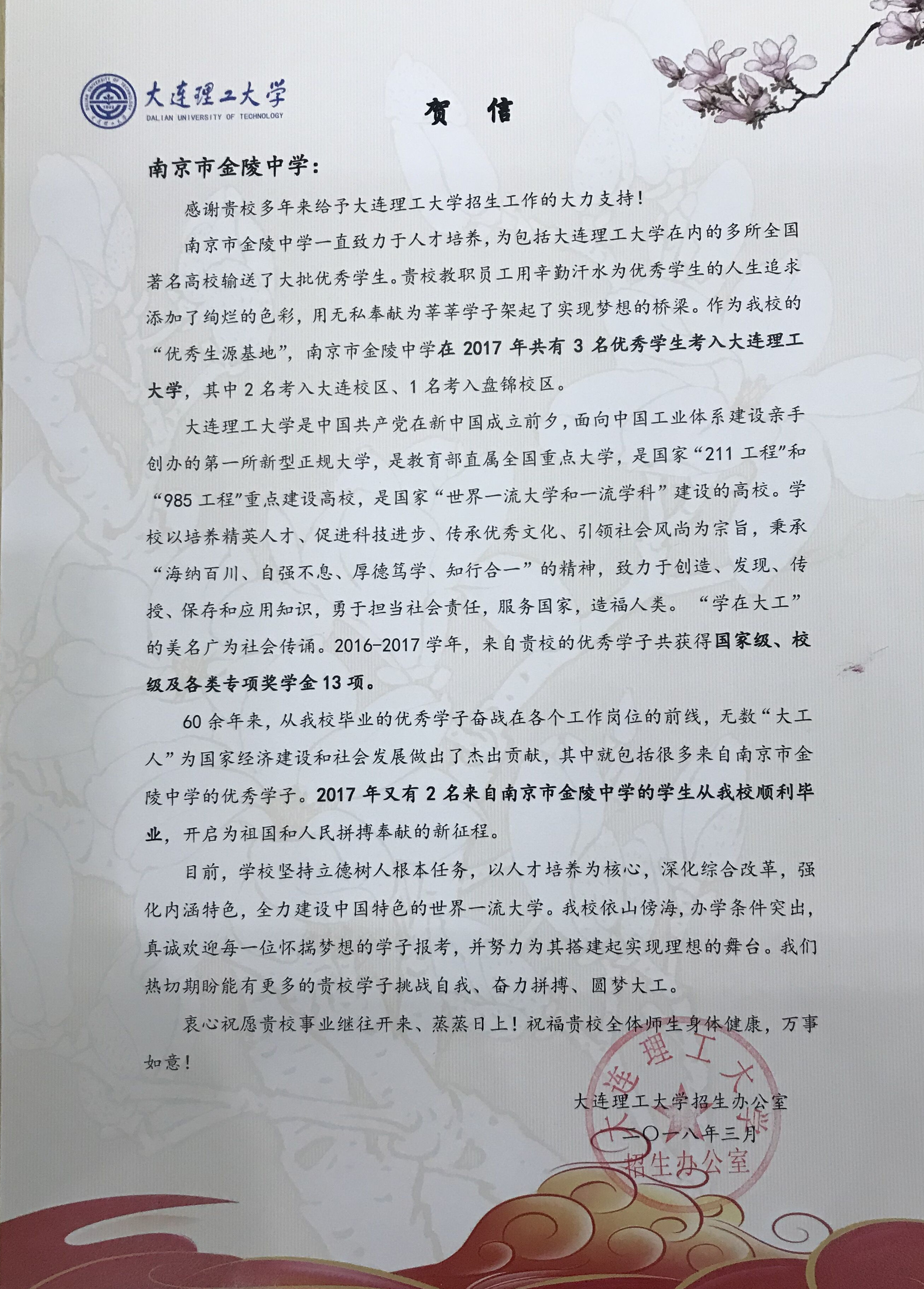 大连理工大学
DALIAN UNIVERSITY OF TECHNOLOGY

贺 信

南京市金陵中学：

感谢贵校多年来给予大连理工大学招生工作的大力支持！

南京市金陵中学一直致力于人才培养，为包括大连理工大学在内的多所全国著名高校输送了大批优秀学生。贵校教职员工用辛勤汗水为优秀学生的人生追求添加了绚烂的色彩，用无私奉献为莘莘学子架起了实现梦想的桥梁。作为我校的“优秀生源基地”，南京市金陵中学在 2017 年共有 3 名优秀学生考入大连理工大学，其中 2 名考入大连校区、1 名考入盘锦校区。

大连理工大学是中国共产党在新中国成立前夕，面向中国工业体系建设亲手创办的第一所新型正规大学，是教育部直属全国重点大学，是国家“211 工程”和“985 工程”重点建设高校，是国家“世界一流大学和一流学科”建设的高校。学校以培养精英人才、促进科技进步、传承优秀文化、引领社会风尚为宗旨，秉承“海纳百川、自强不息、厚德笃学、知行合一”的精神，致力于创造、发现、传授、保存和应用知识，勇于担当社会责任，服务国家，造福人类。“学在大工”的美名广为社会传诵。2016-2017 学年，来自贵校的优秀学子共获得国家级、校级及各类专项奖学金 13 项。

60 余年来，从我校毕业的优秀学子奋战在各个工作岗位的前线，无数“大工人”为国家经济建设和社会发展做出了杰出贡献，其中就包括很多来自南京市金陵中学的优秀学子。2017 年又有 2 名来自南京市金陵中学的学生从我校顺利毕业，开启为祖国和人民拼搏奉献的新征程。

目前，学校坚持立德树人根本任务，以人才培养为核心，深化综合改革，强化内涵特色，全力建设中国特色的世界一流大学。我校依山傍海，办学条件突出，真诚欢迎每一位怀揣梦想的学子报考，并努力为其搭建起实现理想的舞台。我们热切期盼能有更多的贵校学子挑战自我、奋力拼搏、圆梦大工。

衷心祝愿贵校事业继往开来、蒸蒸日上！祝福贵校全体师生身体健康，万事如意！

大连理工大学招生办公室
二〇一八年三月

大连理工大学
招生办公室